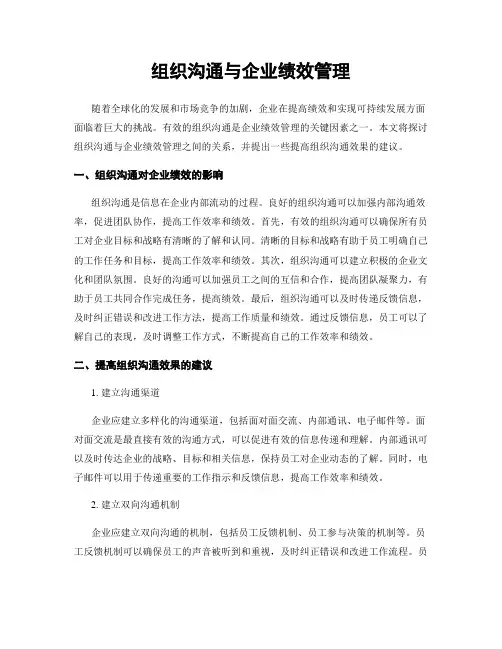 组织沟通与企业绩效管理

随着全球化的发展和市场竞争的加剧，企业在提高绩效和实现可持续发展方面面临着巨大的挑战。有效的组织沟通是企业绩效管理的关键因素之一。本文将探讨组织沟通与企业绩效管理之间的关系，并提出一些提高组织沟通效果的建议。

一、组织沟通对企业绩效的影响

组织沟通是信息在企业内部流动的过程。良好的组织沟通可以加强内部沟通效率，促进团队协作，提高工作效率和绩效。首先，有效的组织沟通可以确保所有员工对企业目标和战略有清晰的了解和认同。清晰的目标和战略有助于员工明确自己的工作任务和目标，提高工作效率和绩效。其次，组织沟通可以建立积极的企业文化和团队氛围。良好的沟通可以加强员工之间的互信和合作，提高团队凝聚力，有助于员工共同合作完成任务，提高绩效。最后，组织沟通可以及时传递反馈信息，及时纠正错误和改进工作方法，提高工作质量和绩效。通过反馈信息，员工可以了解自己的表现，及时调整工作方式，不断提高自己的工作效率和绩效。

二、提高组织沟通效果的建议

1. 建立沟通渠道

企业应建立多样化的沟通渠道，包括面对面交流、内部通讯、电子邮件等。面对面交流是最直接有效的沟通方式，可以促进有效的信息传递和理解。内部通讯可以及时传达企业的战略、目标和相关信息，保持员工对企业动态的了解。同时，电子邮件可以用于传递重要的工作指示和反馈信息，提高工作效率和绩效。

2. 建立双向沟通机制

企业应建立双向沟通的机制，包括员工反馈机制、员工参与决策的机制等。员工反馈机制可以确保员工的声音被听到和重视，及时纠正错误和改进工作流程。员